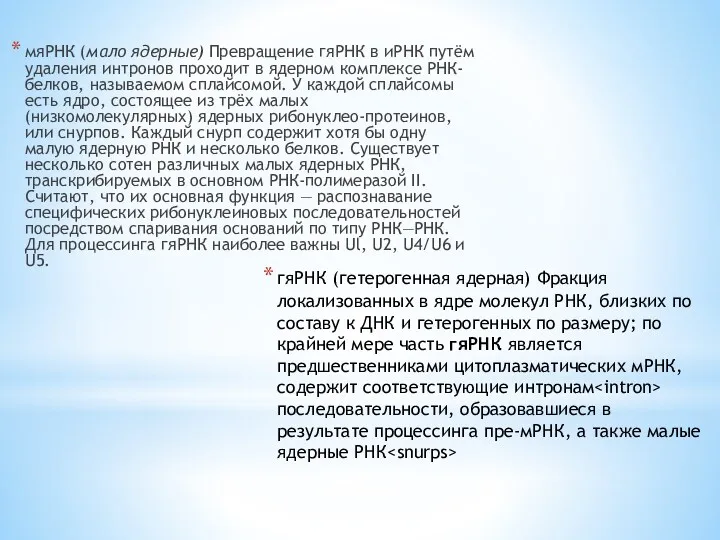 * мяРНК (мало ядерные) Превращение гяРНК в иРНК путём удаления интронов проходит в ядерном комплексе РНК-белков, называемом сплайсомой. У каждой сплайсомы есть ядро, состоящее из трёх малых (низкомолекулярных) ядерных рибонуклео-протеинов, или снурпов. Каждый снурп содержит хотя бы одну малую ядерную РНК и несколько белков. Существует несколько сотен различных малых ядерных РНК, транскрибируемых в основном РНК-полимеразой II. Считают, что их основная функция — распознавание специфических рибонуклеиновых последовательностей посредством спаривания оснований по типу РНК—РНК. Для процессинга гяРНК наиболее важны Ul, U2, U4/U6 и U5.

* гяРНК (гетерогенная ядерная) Фракция локализованных в ядре молекул РНК, близких по составу к ДНК и гетерогенных по размеру; по крайней мере часть гяРНК является предшественниками цитоплазматических мРНК, содержит соответствующие интронам<intron> последовательности, образовавшиеся в результате процессинга пре-мРНК, а также малые ядерные РНК<snurps>